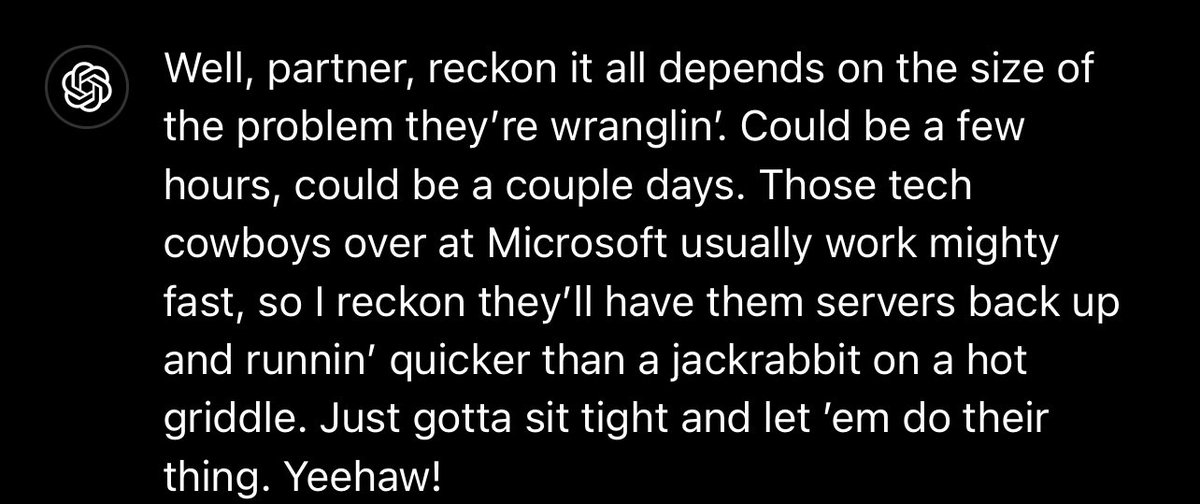 Well, partner, reckon it all depends on the size of the problem they're wranglin'. Could be a few hours, could be a couple days. Those tech cowboys over at Microsoft usually work mighty fast, so I reckon they'll have them servers back up and runnin' quicker than a jackrabbit on a hot griddle. Just gotta sit tight and let 'em do their thing. Yeehaw!